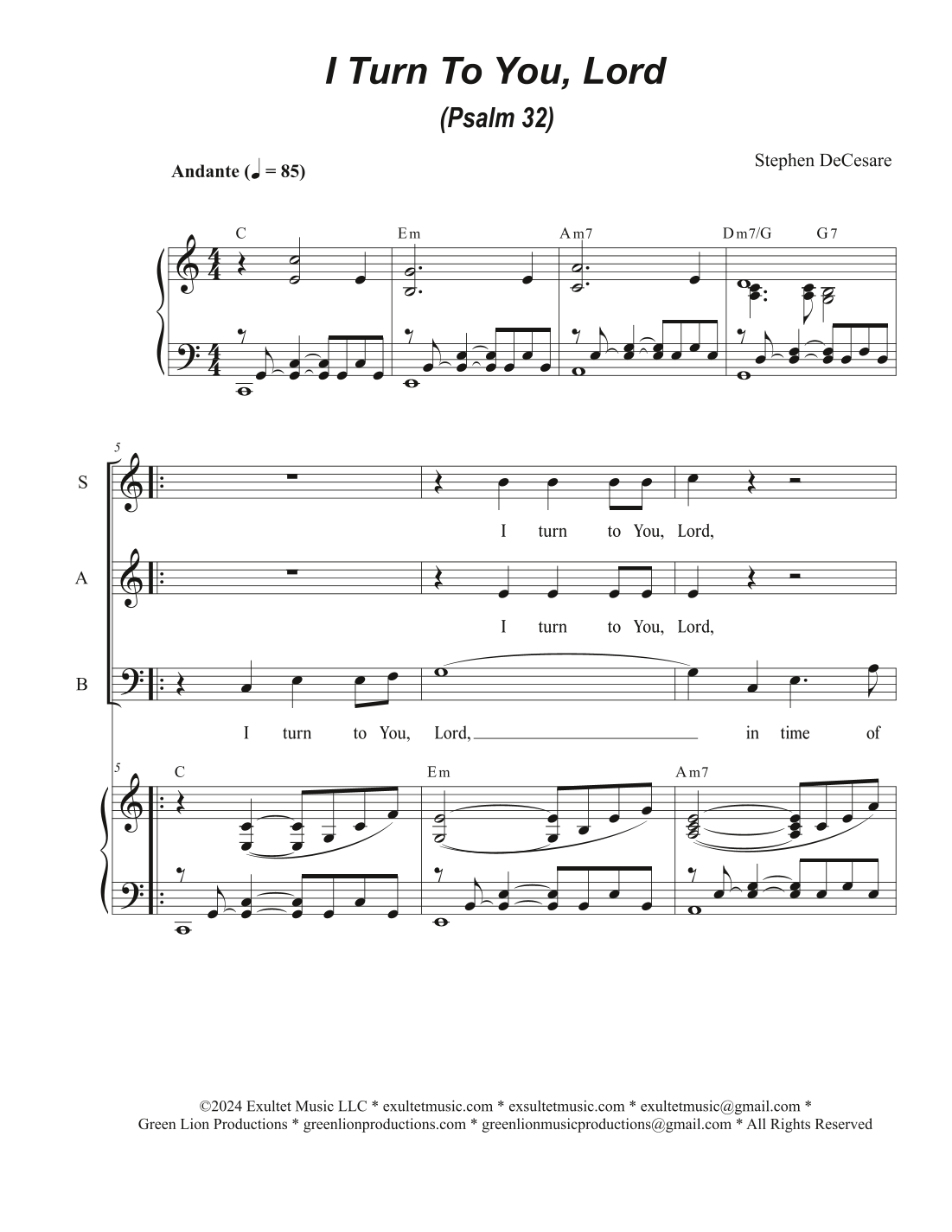 I Turn To You, Lord

(Psalm 32)

Andante (♩ = 85)

Stephen DeCesare

C Em Am7 Dm7/G G7

5

S

I turn to You, Lord,

A

I turn to You, Lord,

B

I turn to You, Lord, in time of

5

C Em Am7

©2024 Exultet Music LLC * exultetmusic.com * exsultetmusic.com * exultetmusic@gmail.com *
Green Lion Productions * greenlionproductions.com * greenlionmusicproductions@gmail.com * All Rights Reserved